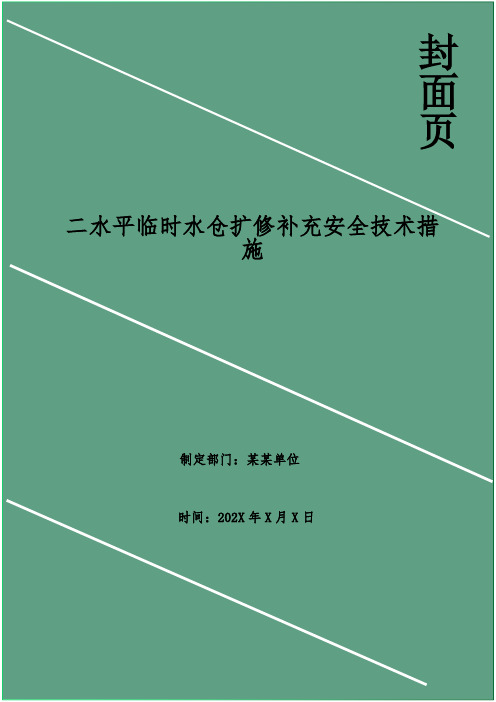 封面页

二水平临时水仓扩修补充安全技术措施

制定部门：某某单位

时间：202X 年 X 月 X 日